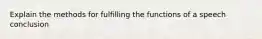 Explain the methods for fulfilling the functions of a speech conclusion